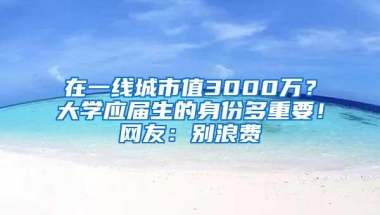 在一线城市值3000万？
大学应届生的身份多重要！
网友：别浪费